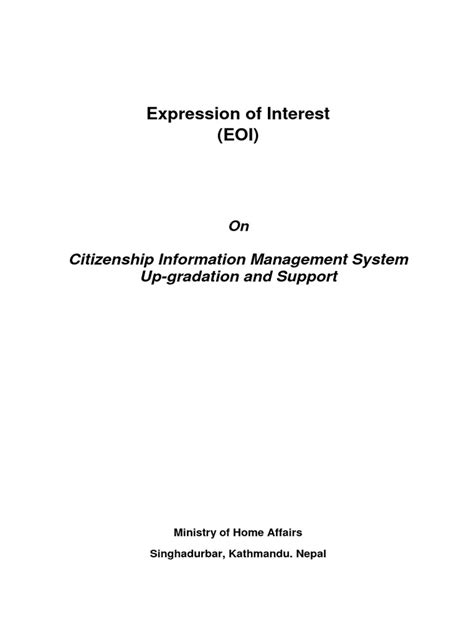 Expression of Interest
(EOI)

On

Citizenship Information Management System
Up-gradation and Support

Ministry of Home Affairs

Singhadurbar, Kathmandu. Nepal